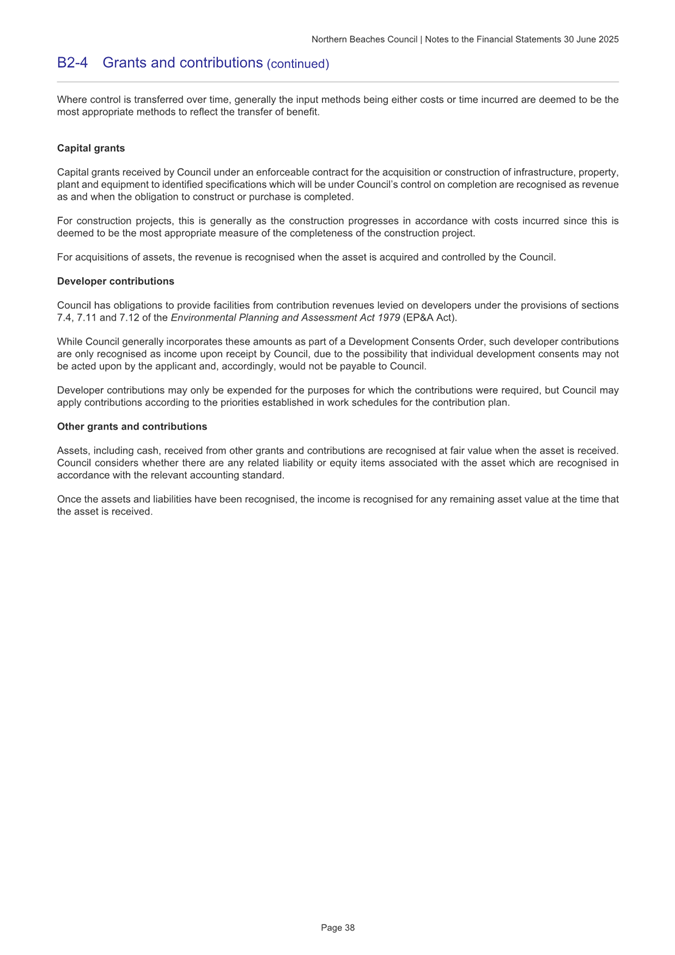 Northern Beaches Council | Notes to the Financial Statements 30 June 2025

B2-4 Grants and contributions (continued)

Where control is transferred over time, generally the input methods being either costs or time incurred are deemed to be the most appropriate methods to reflect the transfer of benefit.

Capital grants

Capital grants received by Council under an enforceable contract for the acquisition or construction of infrastructure, property, plant and equipment to identified specifications which will be under Council's control on completion are recognised as revenue as and when the obligation to construct or purchase is completed.

For construction projects, this is generally as the construction progresses in accordance with costs incurred since this is deemed to be the most appropriate measure of the completeness of the construction project.

For acquisitions of assets, the revenue is recognised when the asset is acquired and controlled by the Council.

Developer contributions

Council has obligations to provide facilities from contribution revenues levied on developers under the provisions of sections 7.4, 7.11 and 7.12 of the Environmental Planning and Assessment Act 1979 (EP&A Act).

While Council generally incorporates these amounts as part of a Development Consents Order, such developer contributions are only recognised as income upon receipt by Council, due to the possibility that individual development consents may not be acted upon by the applicant and, accordingly, would not be payable to Council.

Developer contributions may only be expended for the purposes for which the contributions were required, but Council may apply contributions according to the priorities established in work schedules for the contribution plan.

Other grants and contributions

Assets, including cash, received from other grants and contributions are recognised at fair value when the asset is received. Council considers whether there are any related liability or equity items associated with the asset which are recognised in accordance with the relevant accounting standard.

Once the assets and liabilities have been recognised, the income is recognised for any remaining asset value at the time that the asset is received.

Page 38